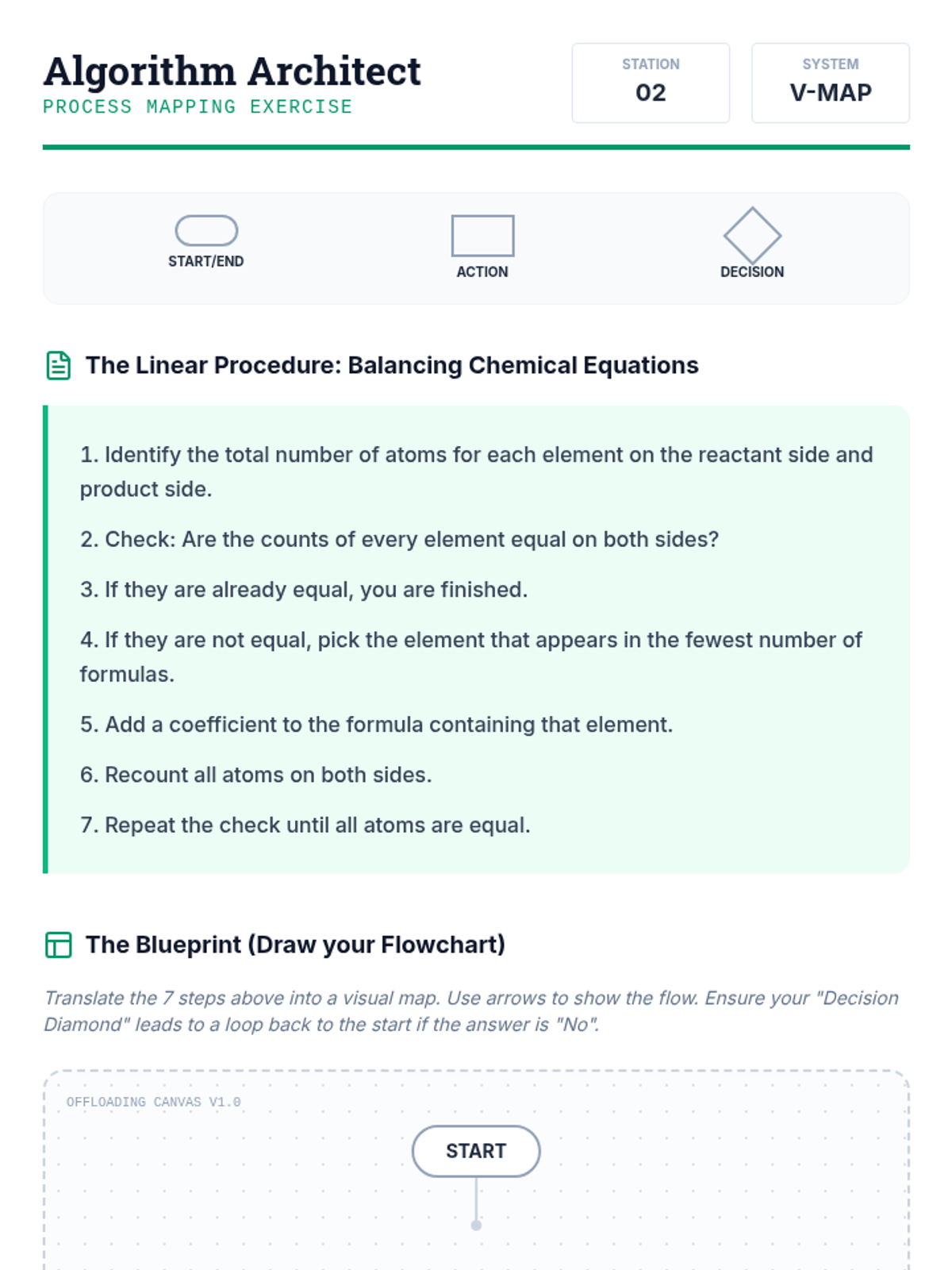 Algorithm Architect
PROCESS MAPPING EXERCISE

STATION
02

SYSTEM
V-MAP

START/END

ACTION

DECISION

The Linear Procedure: Balancing Chemical Equations

1. Identify the total number of atoms for each element on the reactant side and product side.

2. Check: Are the counts of every element equal on both sides?

3. If they are already equal, you are finished.

4. If they are not equal, pick the element that appears in the fewest number of formulas.

5. Add a coefficient to the formula containing that element.

6. Recount all atoms on both sides.

7. Repeat the check until all atoms are equal.

The Blueprint (Draw your Flowchart)

Translate the 7 steps above into a visual map. Use arrows to show the flow. Ensure your "Decision Diamond" leads to a loop back to the start if the answer is "No".

OFFLOADING CANVAS V1.0

START